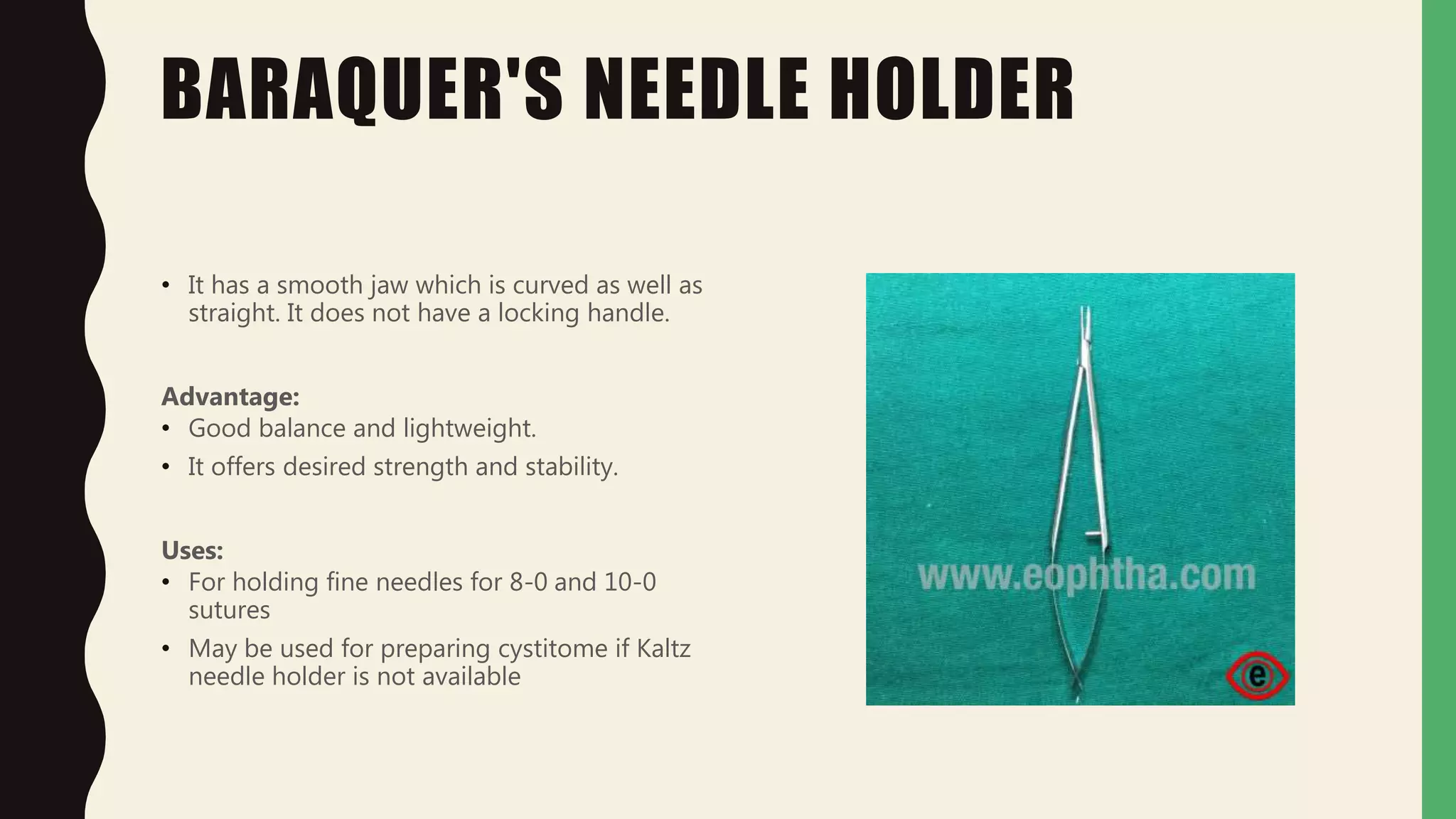 BARAQUER'S NEEDLE HOLDER

• It has a smooth jaw which is curved as well as straight. It does not have a locking handle.

Advantage:
• Good balance and lightweight.
• It offers desired strength and stability.

Uses:
• For holding fine needles for 8-0 and 10-0 sutures
• May be used for preparing cystitome if Kaltz needle holder is not available

www.eophtha.com

e